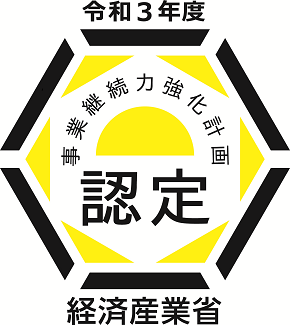 令和３年度

事業継続力強化計画

認定

経済産業省